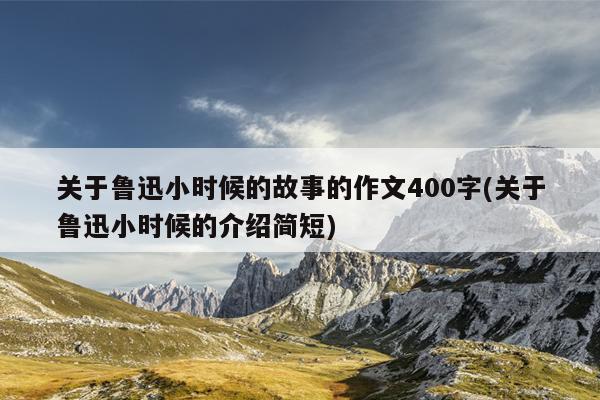 关于鲁迅小时候的故事的作文400字(关于鲁迅小时候的介绍简短)